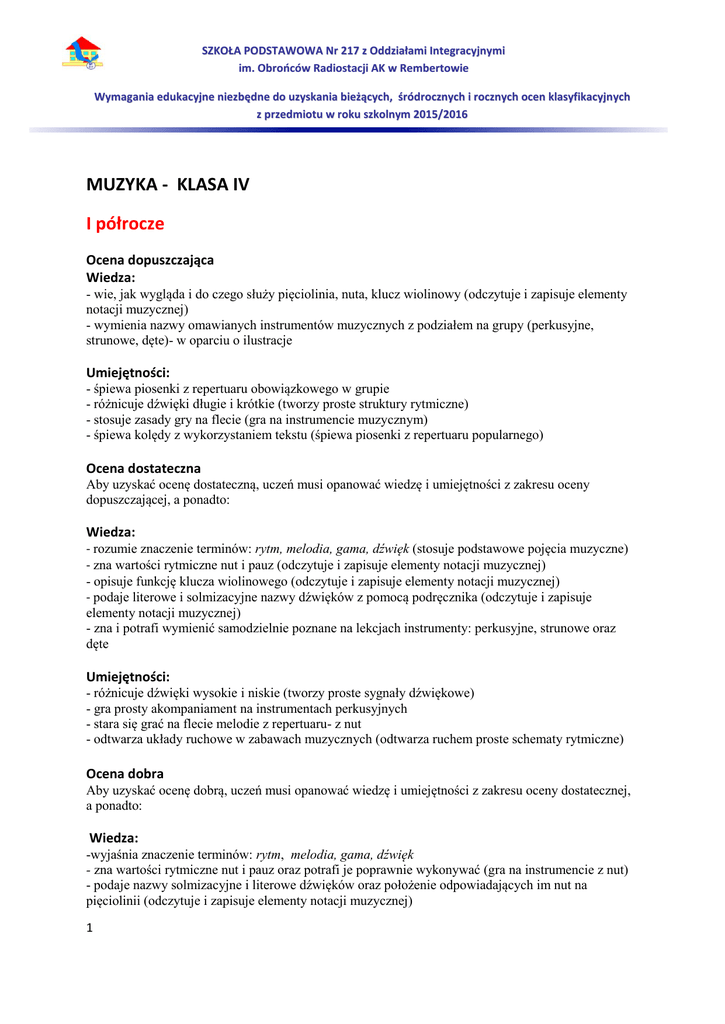 SZKOŁA PODSTAWOWA Nr 217 z Oddziałami Integracyjnymi
im. Obrońców Radiostacji AK w Rembertowie

Wymagania edukacyjne niezbędne do uzyskania bieżących, śródrocznych i rocznych ocen klasyfikacyjnych
z przedmiotu w roku szkolnym 2015/2016

MUZYKA - KLASA IV

I półrocze

Ocena dopuszczająca
Wiedza:
- wie, jak wygląda i do czego służy pięciolinia, nuta, klucz wiolinowy (odczytuje i zapisuje elementy notacji muzycznej)
- wymienia nazwy omawianych instrumentów muzycznych z podziałem na grupy (perkusyjne, strunowe, dęte)- w oparciu o ilustracje

Umiejętności:
- śpiewa piosenki z repertuaru obowiązkowego w grupie
- różnicuje dźwięki długie i krótkie (tworzy proste struktury rytmiczne)
- stosuje zasady gry na flecie (gra na instrumencie muzycznym)
- śpiewa kolędy z wykorzystaniem tekstu (śpiewa piosenki z repertuaru popularnego)

Ocena dostateczna
Aby uzyskać ocenę dostateczną, uczeń musi opanować wiedzę i umiejętności z zakresu oceny dopuszczającej, a ponadto:

Wiedza:
- rozumie znaczenie terminów: rytm, melodia, gama, dźwięk (stosuje podstawowe pojęcia muzyczne)
- zna wartości rytmiczne nut i pauz (odczytuje i zapisuje elementy notacji muzycznej)
- opisuje funkcję klucza wiolinowego (odczytuje i zapisuje elementy notacji muzycznej)
- podaje literowe i solmizacyjne nazwy dźwięków z pomocą podręcznika (odczytuje i zapisuje elementy notacji muzycznej)
- zna i potrafi wymienić samodzielnie poznane na lekcjach instrumenty: perkusyjne, strunowe oraz dęte

Umiejętności:
- różnicuje dźwięki wysokie i niskie (tworzy proste sygnały dźwiękowe)
- gra prosty akompaniament na instrumentach perkusyjnych
- stara się grać na flecie melodie z repertuaru- z nut
- odtwarza układy ruchowe w zabawach muzycznych (odtwarza ruchem proste schematy rytmiczne)

Ocena dobra
Aby uzyskać ocenę dobrą, uczeń musi opanować wiedzę i umiejętności z zakresu oceny dostatecznej, a ponadto:

Wiedza:
-wyjaśnia znaczenie terminów: rytm, melodia, gama, dźwięk
- zna wartości rytmiczne nut i pauz oraz potrafi je poprawnie wykonywać (gra na instrumencie z nut)
- podaje nazwy solmizacyjne i literowe dźwięków oraz położenie odpowiadających im nut na pięciolinii (odczytuje i zapisuje elementy notacji muzycznej)

1